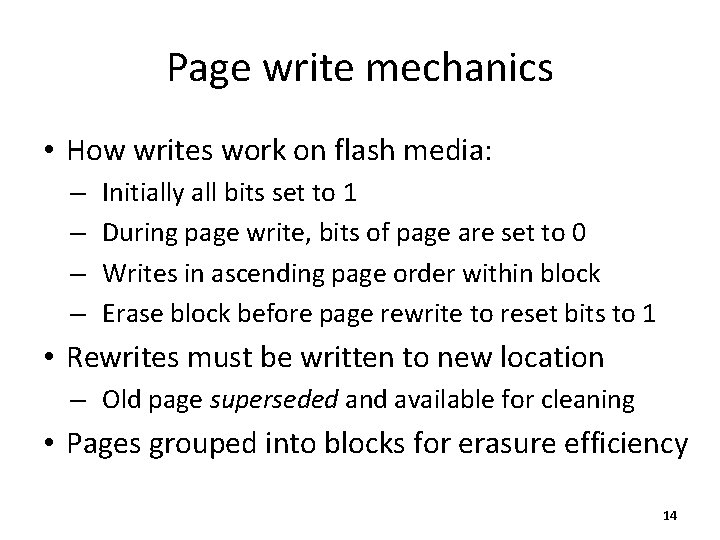 Page write mechanics

• How writes work on flash media:
 – Initially all bits set to 1
 – During page write, bits of page are set to 0
 – Writes in ascending page order within block
 – Erase block before page rewrite to reset bits to 1

• Rewrites must be written to new location
 – Old page superseded and available for cleaning

• Pages grouped into blocks for erasure efficiency

14